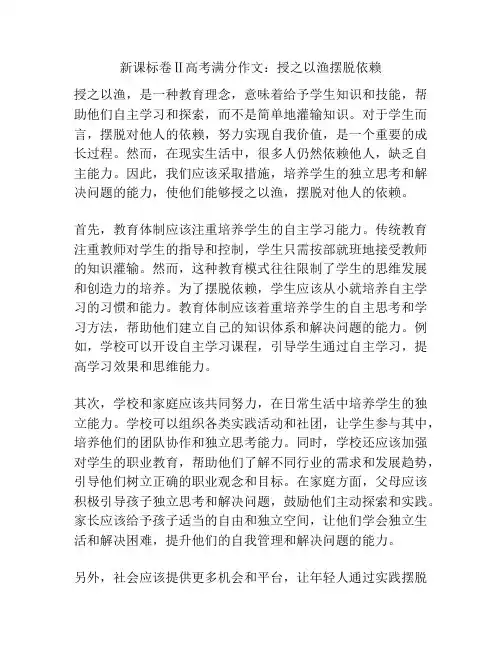 新课标卷Ⅱ高考满分作文：授之以渔摆脱依赖

授之以渔，是一种教育理念，意味着给予学生知识和技能，帮助他们自主学习和探索，而不是简单地灌输知识。对于学生而言，摆脱对他人的依赖，努力实现自我价值，是一个重要的成长过程。然而，在现实生活中，很多人仍然依赖他人，缺乏自主能力。因此，我们应该采取措施，培养学生的独立思考和解决问题的能力，使他们能够授之以渔，摆脱对他人的依赖。

首先，教育体制应该注重培养学生的自主学习能力。传统教育注重教师对学生的指导和控制，学生只需按部就班地接受教师的知识灌输。然而，这种教育模式往往限制了学生的思维发展和创造力的培养。为了摆脱依赖，学生应该从小就培养自主学习的习惯和能力。教育体制应该着重培养学生的自主思考和学习方法，帮助他们建立自己的知识体系和解决问题的能力。例如，学校可以开设自主学习课程，引导学生通过自主学习，提高学习效果和思维能力。

其次，学校和家庭应该共同努力，在日常生活中培养学生的独立能力。学校可以组织各类实践活动和社团，让学生参与其中，培养他们的团队协作和独立思考能力。同时，学校还应该加强对学生的职业教育，帮助他们了解不同行业的需求和发展趋势，引导他们树立正确的职业观念和目标。在家庭方面，父母应该积极引导孩子独立思考和解决问题，鼓励他们主动探索和实践。家长应该给予孩子适当的自由和独立空间，让他们学会独立生活和解决困难，提升他们的自我管理和解决问题的能力。

另外，社会应该提供更多机会和平台，让年轻人通过实践摆脱